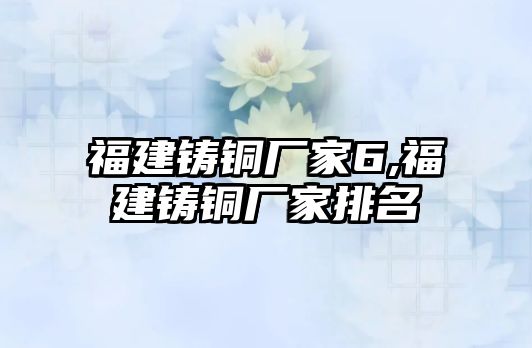 福建铸铜厂家6,福建铸铜厂家排名